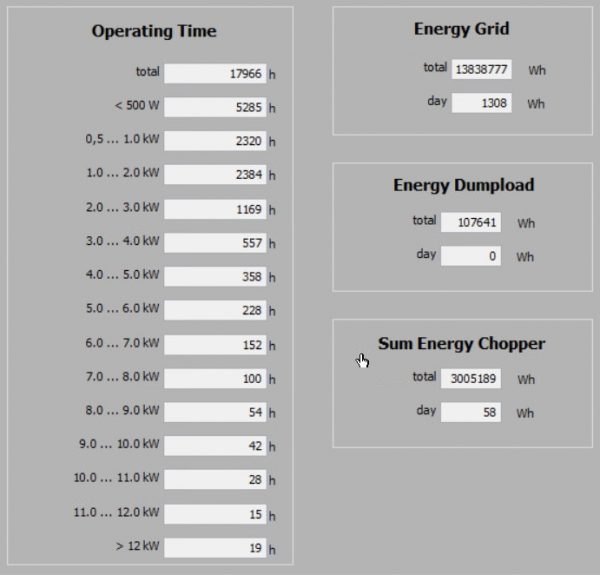 Operating Time

total 17966 h

< 500 W 5285 h

0,5 ... 1.0 kW 2320 h

1.0 ... 2.0 kW 2384 h

2.0 ... 3.0 kW 1169 h

3.0 ... 4.0 kW 557 h

4.0 ... 5.0 kW 358 h

5.0 ... 6.0 kW 228 h

6.0 ... 7.0 kW 152 h

7.0 ... 8.0 kW 100 h

8.0 ... 9.0 kW 54 h

9.0 ... 10.0 kW 42 h

10.0 ... 11.0 kW 28 h

11.0 ... 12.0 kW 15 h

> 12 kW 19 h

Energy Grid

total 13838777 Wh

day 1308 Wh

Energy Dumpload

total 107641 Wh

day 0 Wh

Sum Energy Chopper

total 3005189 Wh

day 58 Wh